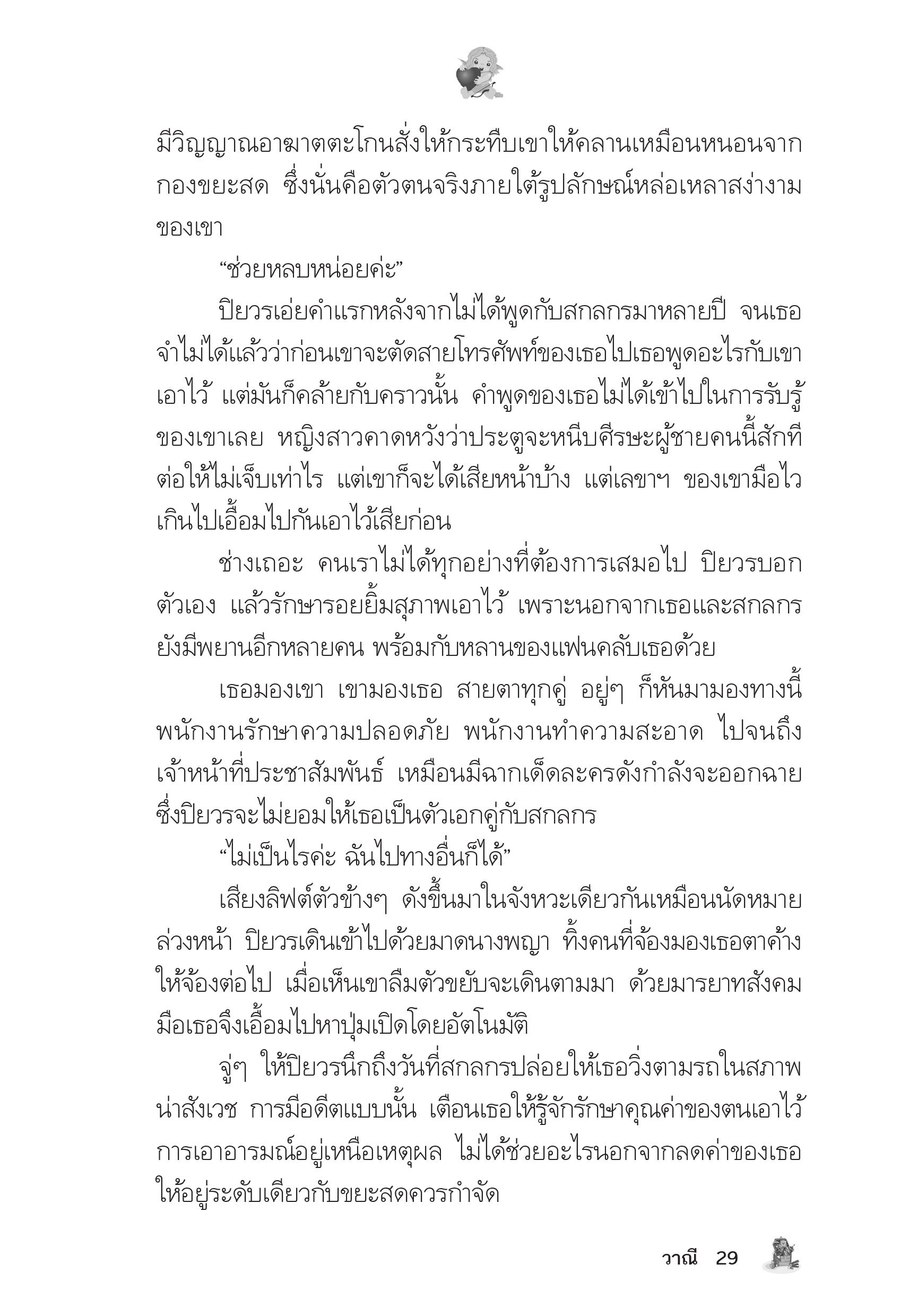 มีวิญญาณอาฆาตตะโกนสั่งให้กระทืบเขาให้คลานเหมือนหนอนจากกองขยะสด ซึ่งนั่นคือตัวตนจริงภายใต้รูปลักษณ์หล่อเหลาสง่างามของเขา

“ช่วยหลบหน่อยค่ะ”

ปิยวรเอ่ยคำแรกหลังจากไม่ได้พูดกับสกลกรมาหลายปี จนเธอจำไม่ได้แล้วว่าก่อนเขาจะตัดสายโทรศัพท์ของเธอไปเธอพูดอะไรกับเขาเอาไว้ แต่มันก็คล้ายกับคราวนั้น คำพูดของเธอไม่ได้เข้าไปในการรับรู้ของเขาเลย หญิงสาวคาดหวังว่าประตูจะหนีบศีรษะผู้ชายคนนี้สักทีต่อให้ไม่เจ็บเท่าไร แต่เขาก็จะได้เสียหน้าบ้าง แต่เลขาฯ ของเขามือไวเกินไปเอื้อมไปกันเอาไว้เสียก่อน

ช่างเถอะ คนเราไม่ได้ทุกอย่างที่ต้องการเสมอไป ปิยวรบอกตัวเอง แล้วรักษารอยยิ้มสุภาพเอาไว้ เพราะนอกจากเธอและสกลกรยังมีพยานอีกหลายคน พร้อมกับหลานของแฟนคลับเธอด้วย

เธอมองเขา เขามองเธอ สายตาทุกคู่ อยู่ๆ ก็หันมามองทางนี้ พนักงานรักษาความปลอดภัย พนักงานทำความสะอาด ไปจนถึงเจ้าหน้าที่ประชาสัมพันธ์ เหมือนมีฉากเด็ดละครดังกำลังจะออกฉาย ซึ่งปิยวรจะไม่ยอมให้เธอเป็นตัวเอกคู่กับสกลกร

“ไม่เป็นไรค่ะ ฉันไปทางอื่นก็ได้”

เสียงลิฟต์ตัวข้างๆ ดังขึ้นมาในจังหวะเดียวกันเหมือนนัดหมายล่วงหน้า ปิยวรเดินเข้าไปด้วยมาดนางพญา ทิ้งคนที่จ้องมองเธอตาค้างให้จ้องต่อไป เมื่อเห็นเขาลืมตัวขยับจะเดินตามมา ด้วยมารยาทสังคมมือเธอจึงเอื้อมไปหาปุ่มเปิดโดยอัตโนมัติ

จู่ๆ ให้ปิยวรนึกถึงวันที่สกลกรปล่อยให้เธอวิ่งตามรถในสภาพน่าสังเวช การมีอดีตแบบนั้น เตือนเธอให้รู้จักรักษาคุณค่าของตนเอาไว้ การเอาอารมณ์อยู่เหนือเหตุผล ไม่ได้ช่วยอะไรนอกจากลดค่าของเธอให้อยู่ระดับเดียวกับขยะสดควรกำจัด

วาณี 29